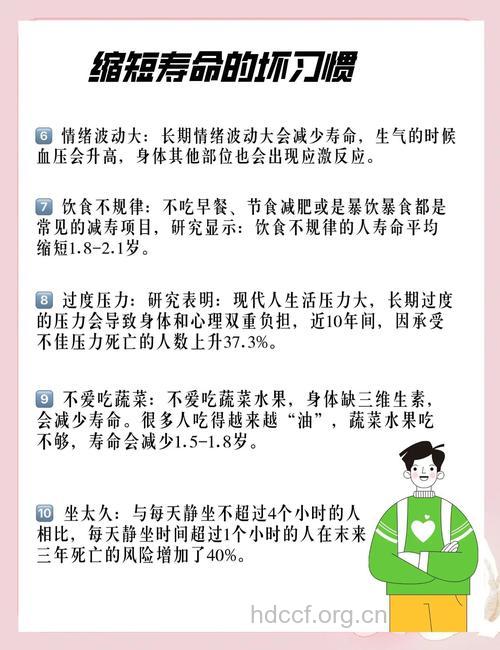 缩短寿命的坏习惯

6 情绪波动大：长期情绪波动大会减少寿命，生气的时候血压会升高，身体其他部位也会出现应激反应。

7 饮食不规律：不吃早餐、节食减肥或是暴饮暴食都是常见的减寿项目，研究显示：饮食不规律的人寿命平均缩短1.8-2.1岁。

8 过度压力：研究表明：现代人生活压力大，长期过度的压力会导致身体和心理双重负担，近10年间，因承受不佳压力死亡的人数上升37.3%。

9 不爱吃蔬菜：不爱吃蔬菜水果，身体缺三维生素，会减少寿命。很多人吃得越来越“油”，蔬菜水果吃不够，寿命会减少1.5-1.8岁。

10 坐太久：与每天静坐不超过4个小时的人相比，每天静坐时间超过1个小时的人在末来三年死亡的风险增加了40%。

hdccf.org.cn